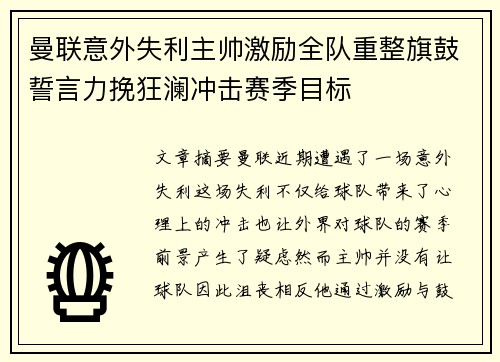 曼联意外失利主帅激励全队重整旗鼓誓言力挽狂澜冲击赛季目标

文章摘要曼联近期遭遇了一场意外失利这场失利不仅给球队带来了心理上的冲击也让外界对球队的赛季前景产生了疑虑然而主帅并没有让球队因此沮丧相反他通过激励与鼓